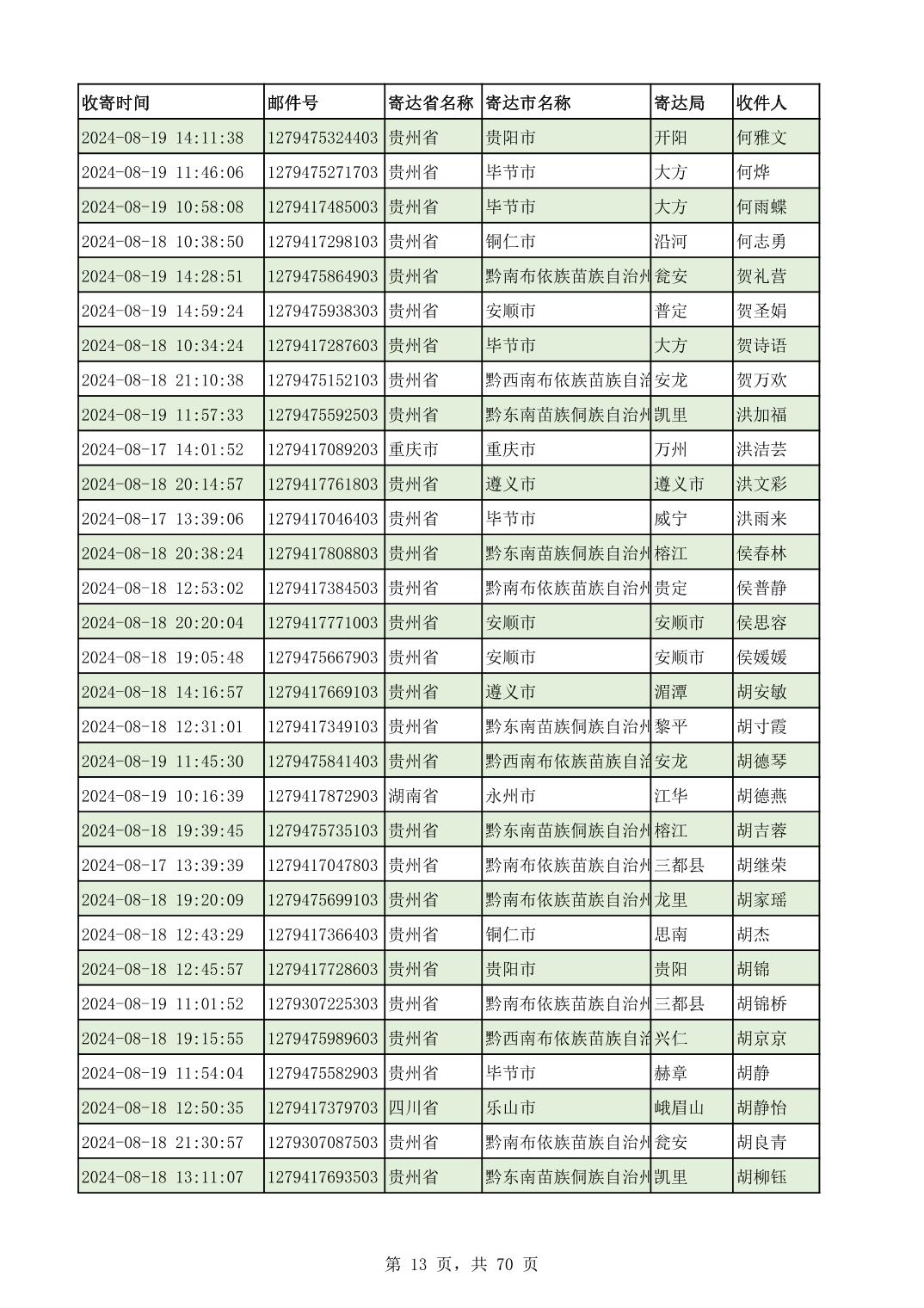 | 收寄时间 | 邮件号 | 寄达省名称 | 寄达市名称 | 寄达局 | 收件人 |
|---|---|---|---|---|---|
| 2024-08-19 14:11:38 | 1279475324403 | 贵州省 | 贵阳市 | 开阳 | 何雅文 |
| 2024-08-19 11:46:06 | 1279475271703 | 贵州省 | 毕节市 | 大方 | 何烨 |
| 2024-08-19 10:58:08 | 1279417485003 | 贵州省 | 毕节市 | 大方 | 何雨蝶 |
| 2024-08-18 10:38:50 | 1279417298103 | 贵州省 | 铜仁市 | 沿河 | 何志勇 |
| 2024-08-19 14:28:51 | 1279475864903 | 贵州省 | 黔南布依族苗族自治州 | 瓮安 | 贺礼营 |
| 2024-08-19 14:59:24 | 1279475938303 | 贵州省 | 安顺市 | 普定 | 贺圣娟 |
| 2024-08-18 10:34:24 | 1279417287603 | 贵州省 | 毕节市 | 大方 | 贺诗语 |
| 2024-08-18 21:10:38 | 1279475152103 | 贵州省 | 黔西南布依族苗族自治 | 安龙 | 贺万欢 |
| 2024-08-19 11:57:33 | 1279475592503 | 贵州省 | 黔东南苗族侗族自治州 | 凯里 | 洪加福 |
| 2024-08-17 14:01:52 | 1279417089203 | 重庆市 | 重庆市 | 万州 | 洪洁芸 |
| 2024-08-18 20:14:57 | 1279417761803 | 贵州省 | 遵义市 | 遵义市 | 洪文彩 |
| 2024-08-17 13:39:06 | 1279417046403 | 贵州省 | 毕节市 | 威宁 | 洪雨来 |
| 2024-08-18 20:38:24 | 1279417808803 | 贵州省 | 黔东南苗族侗族自治州 | 榕江 | 侯春林 |
| 2024-08-18 12:53:02 | 1279417384503 | 贵州省 | 黔南布依族苗族自治州 | 贵定 | 侯普静 |
| 2024-08-18 20:20:04 | 1279417771003 | 贵州省 | 安顺市 | 安顺市 | 侯思容 |
| 2024-08-18 19:05:48 | 1279475667903 | 贵州省 | 安顺市 | 安顺市 | 侯媛媛 |
| 2024-08-18 14:16:57 | 1279417669103 | 贵州省 | 遵义市 | 湄潭 | 胡安敏 |
| 2024-08-18 12:31:01 | 1279417349103 | 贵州省 | 黔东南苗族侗族自治州 | 黎平 | 胡寸霞 |
| 2024-08-19 11:45:30 | 1279475841403 | 贵州省 | 黔西南布依族苗族自治 | 安龙 | 胡德琴 |
| 2024-08-19 10:16:39 | 1279417872903 | 湖南省 | 永州市 | 江华 | 胡德燕 |
| 2024-08-18 19:39:45 | 1279475735103 | 贵州省 | 黔东南苗族侗族自治州 | 榕江 | 胡吉蓉 |
| 2024-08-17 13:39:39 | 1279417047803 | 贵州省 | 黔南布依族苗族自治州 | 三都县 | 胡继荣 |
| 2024-08-18 19:20:09 | 1279475699103 | 贵州省 | 黔南布依族苗族自治州 | 龙里 | 胡家瑶 |
| 2024-08-18 12:43:29 | 1279417366403 | 贵州省 | 铜仁市 | 思南 | 胡杰 |
| 2024-08-18 12:45:57 | 1279417728603 | 贵州省 | 贵阳市 | 贵阳 | 胡锦 |
| 2024-08-19 11:01:52 | 1279307225303 | 贵州省 | 黔南布依族苗族自治州 | 三都县 | 胡锦桥 |
| 2024-08-18 19:15:55 | 1279475989603 | 贵州省 | 黔西南布依族苗族自治 | 兴仁 | 胡京京 |
| 2024-08-19 11:54:04 | 1279475582903 | 贵州省 | 毕节市 | 赫章 | 胡静 |
| 2024-08-18 12:50:35 | 1279417379703 | 四川省 | 乐山市 | 峨眉山 | 胡静怡 |
| 2024-08-18 21:30:57 | 1279307087503 | 贵州省 | 黔南布依族苗族自治州 | 瓮安 | 胡良青 |
| 2024-08-18 13:11:07 | 1279417693503 | 贵州省 | 黔东南苗族侗族自治州 | 凯里 | 胡柳钰 |

第 13 页，共 70 页